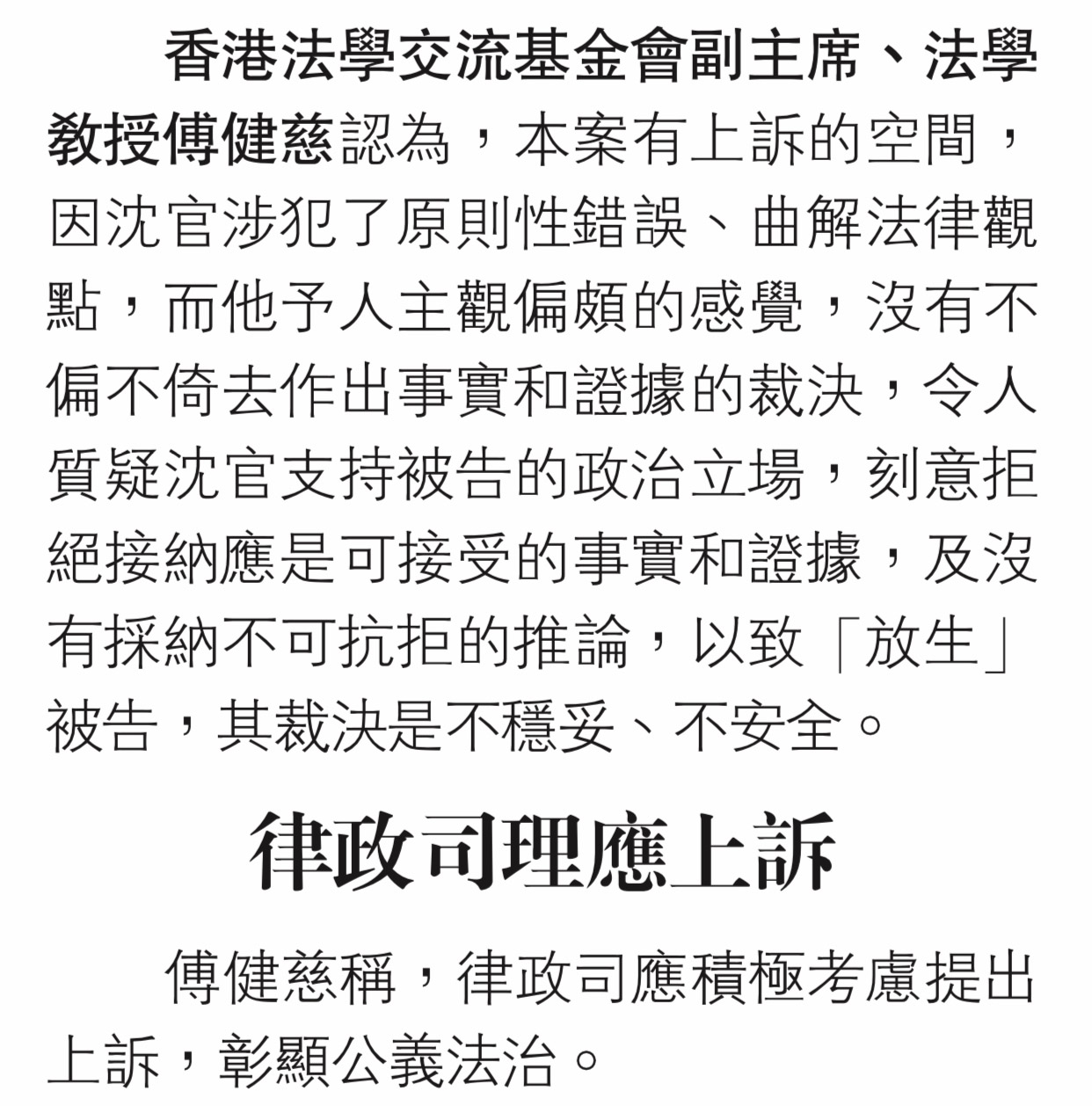 香港法學交流基金會副主席、法學教授傅健慈認為，本案有上訴的空間，因沈官涉犯了原則性錯誤、曲解法律觀點，而他予人主觀偏頗的感覺，沒有不偏不倚去作出事實和證據的裁決，令人質疑沈官支持被告的政治立場，刻意拒絕接納應是可接受的事實和證據，及沒有採納不可抗拒的推論，以致「放生」被告，其裁決是不穩妥、不安全。

律政司理應上訴

傅健慈稱，律政司應積極考慮提出上訴，彰顯公義法治。